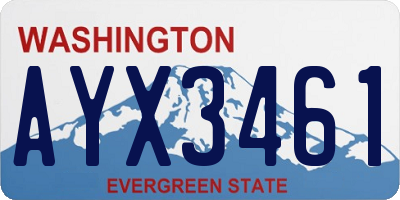 WASHINGTON

AYX3461

EVERGREEN STATE